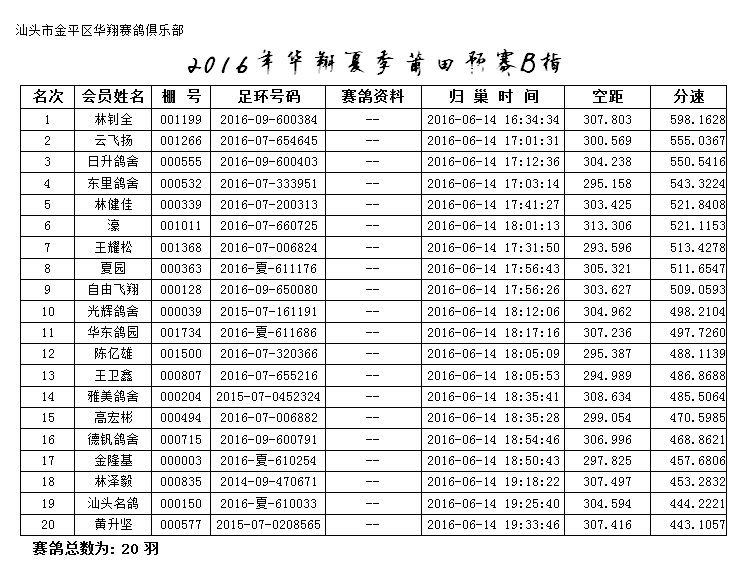 汕头市金平区华翔赛鸽俱乐部

2016年华翔夏季莆田预赛B指

| 名次 | 会员姓名 | 棚 号 | 足环号码 | 赛鸽资料 | 归 巢 时 间 | 空距 | 分速 |
|---|---|---|---|---|---|---|---|
| 1 | 林钊全 | 001199 | 2016-09-600384 | -- | 2016-06-14 16:34:34 | 307.803 | 598.1628 |
| 2 | 云飞扬 | 001266 | 2016-07-654645 | -- | 2016-06-14 17:01:31 | 300.569 | 555.0367 |
| 3 | 日升鸽舍 | 000555 | 2016-09-600403 | -- | 2016-06-14 17:12:36 | 304.238 | 550.5416 |
| 4 | 东里鸽舍 | 000532 | 2016-07-333951 | -- | 2016-06-14 17:03:14 | 295.158 | 543.3224 |
| 5 | 林健佳 | 000339 | 2016-07-200313 | -- | 2016-06-14 17:41:27 | 303.425 | 521.8408 |
| 6 | 濠 | 001011 | 2016-07-660725 | -- | 2016-06-14 18:01:13 | 313.306 | 521.1153 |
| 7 | 王耀松 | 001368 | 2016-07-006824 | -- | 2016-06-14 17:31:50 | 293.596 | 513.4278 |
| 8 | 夏园 | 000363 | 2016-夏-611176 | -- | 2016-06-14 17:56:43 | 305.321 | 511.6547 |
| 9 | 自由飞翔 | 000128 | 2016-09-650080 | -- | 2016-06-14 17:56:26 | 303.627 | 509.0593 |
| 10 | 光辉鸽舍 | 000039 | 2015-07-161191 | -- | 2016-06-14 18:12:06 | 304.962 | 498.2104 |
| 11 | 华东鸽园 | 001734 | 2016-夏-611686 | -- | 2016-06-14 18:17:16 | 307.236 | 497.7260 |
| 12 | 陈亿雄 | 001500 | 2016-07-320366 | -- | 2016-06-14 18:05:09 | 295.387 | 488.1139 |
| 13 | 王卫鑫 | 000807 | 2016-07-655216 | -- | 2016-06-14 18:05:53 | 294.989 | 486.8688 |
| 14 | 雅美鸽舍 | 000204 | 2015-07-0452324 | -- | 2016-06-14 18:35:41 | 308.634 | 485.5064 |
| 15 | 高宏彬 | 000494 | 2016-07-006882 | -- | 2016-06-14 18:35:28 | 299.054 | 470.5985 |
| 16 | 德钒鸽舍 | 000715 | 2016-09-600791 | -- | 2016-06-14 18:54:46 | 306.996 | 468.8621 |
| 17 | 金隆基 | 000003 | 2016-夏-610254 | -- | 2016-06-14 18:50:43 | 297.825 | 457.6806 |
| 18 | 林泽毅 | 000835 | 2014-09-470671 | -- | 2016-06-14 19:18:22 | 307.497 | 453.2832 |
| 19 | 汕头名鸽 | 000150 | 2016-夏-610033 | -- | 2016-06-14 19:25:40 | 304.594 | 444.2221 |
| 20 | 黄升坚 | 000577 | 2015-07-0208565 | -- | 2016-06-14 19:33:46 | 307.416 | 443.1057 |

赛鸽总数为: 20 羽